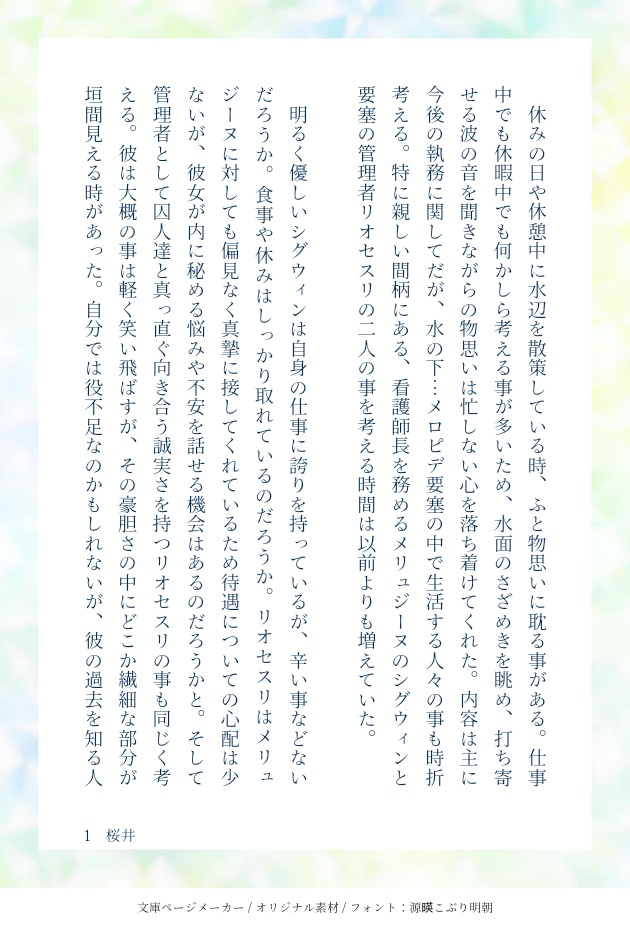 休みの日や休憩中に水辺を散策している時、ふと物思いに耽る事がある。仕事中でも休暇中でも何かしら考える事が多いため、水面のさざめきを眺め、打ち寄せる波の音を聞きながらの物思いは忙しない心を落ち着けてくれた。内容は主に今後の執務に関してだが、水の下…メロピデ要塞の中で生活する人々の事も時折考える。特に親しい間柄にある、看護師長を務めるメリュジーヌのシグウィンと要塞の管理者リオセスリの二人の事を考える時間は以前よりも増えていた。

明るく優しいシグウィンは自身の仕事に誇りを持っているが、辛い事などないだろうか。食事や休みはしっかり取れているのだろうか。リオセスリはメリュジーヌに対しても偏見なく真摯に接してくれているため待遇についての心配は少ないが、彼女が内に秘める悩みや不安を話せる機会はあるのだろうかと。そして管理者として囚人達と真っ直ぐ向き合う誠実さを持つリオセスリの事も同じく考える。彼は大概の事は軽く笑い飛ばすが、その豪胆さの中にどこか繊細な部分が垣間見える時があった。自分では役不足なのかもしれないが、彼の過去を知る人

1　桜井

文庫ページメーカー / オリジナル素材 / フォント：源暎こぶり明朝